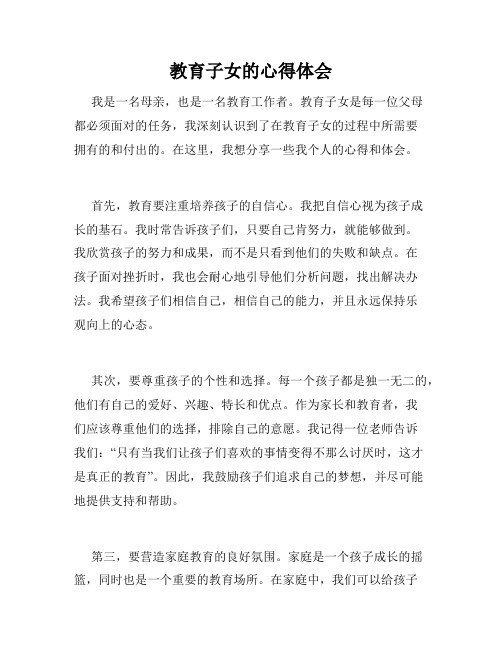 教育子女的心得体会

我是一名母亲，也是一名教育工作者。教育子女是每一位父母都必须面对的任务，我深刻认识到了在教育子女的过程中所需要拥有的和付出的。在这里，我想分享一些我个人的心得和体会。

首先，教育要注重培养孩子的自信心。我把自信心视为孩子成长的基石。我时常告诉孩子们，只要自己肯努力，就能够做到。我欣赏孩子的努力和成果，而不是只看到他们的失败和缺点。在孩子面对挫折时，我也会耐心地引导他们分析问题，找出解决办法。我希望孩子们相信自己，相信自己的能力，并且永远保持乐观向上的心态。

其次，要尊重孩子的个性和选择。每一个孩子都是独一无二的，他们有自己的爱好、兴趣、特长和优点。作为家长和教育者，我们应该尊重他们的选择，排除自己的意愿。我记得一位老师告诉我们：“只有当我们让孩子们喜欢的事情变得不那么讨厌时，这才是真正的教育”。因此，我鼓励孩子们追求自己的梦想，并尽可能地提供支持和帮助。

第三，要营造家庭教育的良好氛围。家庭是一个孩子成长的摇篮，同时也是一个重要的教育场所。在家庭中，我们可以给孩子